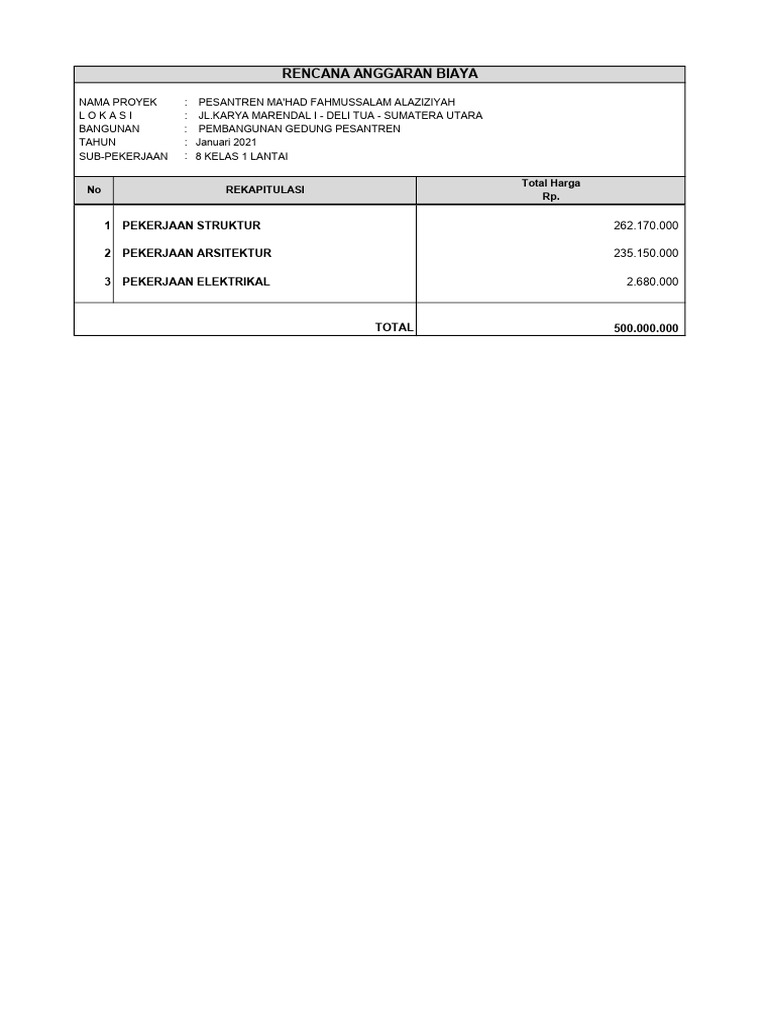 RENCANA ANGGARAN BIAYA

NAMA PROYEK : PESANTREN MA'HAD FAHMUSSALAM ALAZIZIYAH
L O K A S I : JL.KARYA MARENDAL I - DELI TUA - SUMATERA UTARA
BANGUNAN : PEMBANGUNAN GEDUNG PESANTREN
TAHUN : Januari 2021
SUB-PEKERJAAN : 8 KELAS 1 LANTAI

| No | REKAPITULASI | Total Harga Rp. |
|---|---|---|
| 1 | PEKERJAAN STRUKTUR | 262.170.000 |
| 2 | PEKERJAAN ARSITEKTUR | 235.150.000 |
| 3 | PEKERJAAN ELEKTRIKAL | 2.680.000 |
| | TOTAL | 500.000.000 |